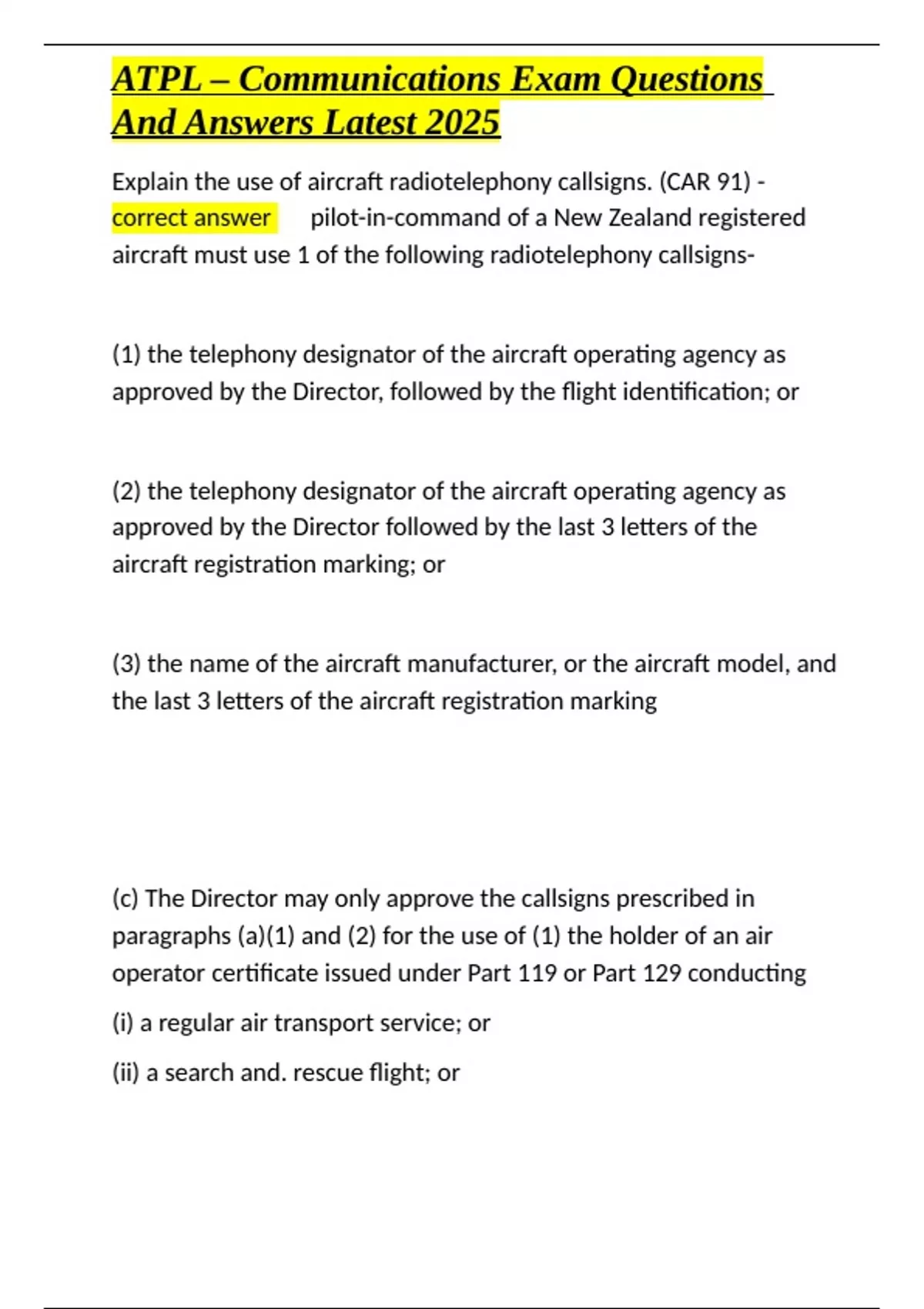 ATPL – Communications Exam Questions And Answers Latest 2025

Explain the use of aircraft radiotelephony callsigns. (CAR 91) - correct answer pilot-in-command of a New Zealand registered aircraft must use 1 of the following radiotelephony callsigns-

(1) the telephony designator of the aircraft operating agency as approved by the Director, followed by the flight identification; or

(2) the telephony designator of the aircraft operating agency as approved by the Director followed by the last 3 letters of the aircraft registration marking; or

(3) the name of the aircraft manufacturer, or the aircraft model, and the last 3 letters of the aircraft registration marking

(c) The Director may only approve the callsigns prescribed in paragraphs (a)(1) and (2) for the use of (1) the holder of an air operator certificate issued under Part 119 or Part 129 conducting

(i) a regular air transport service; or

(ii) a search and. rescue flight; or